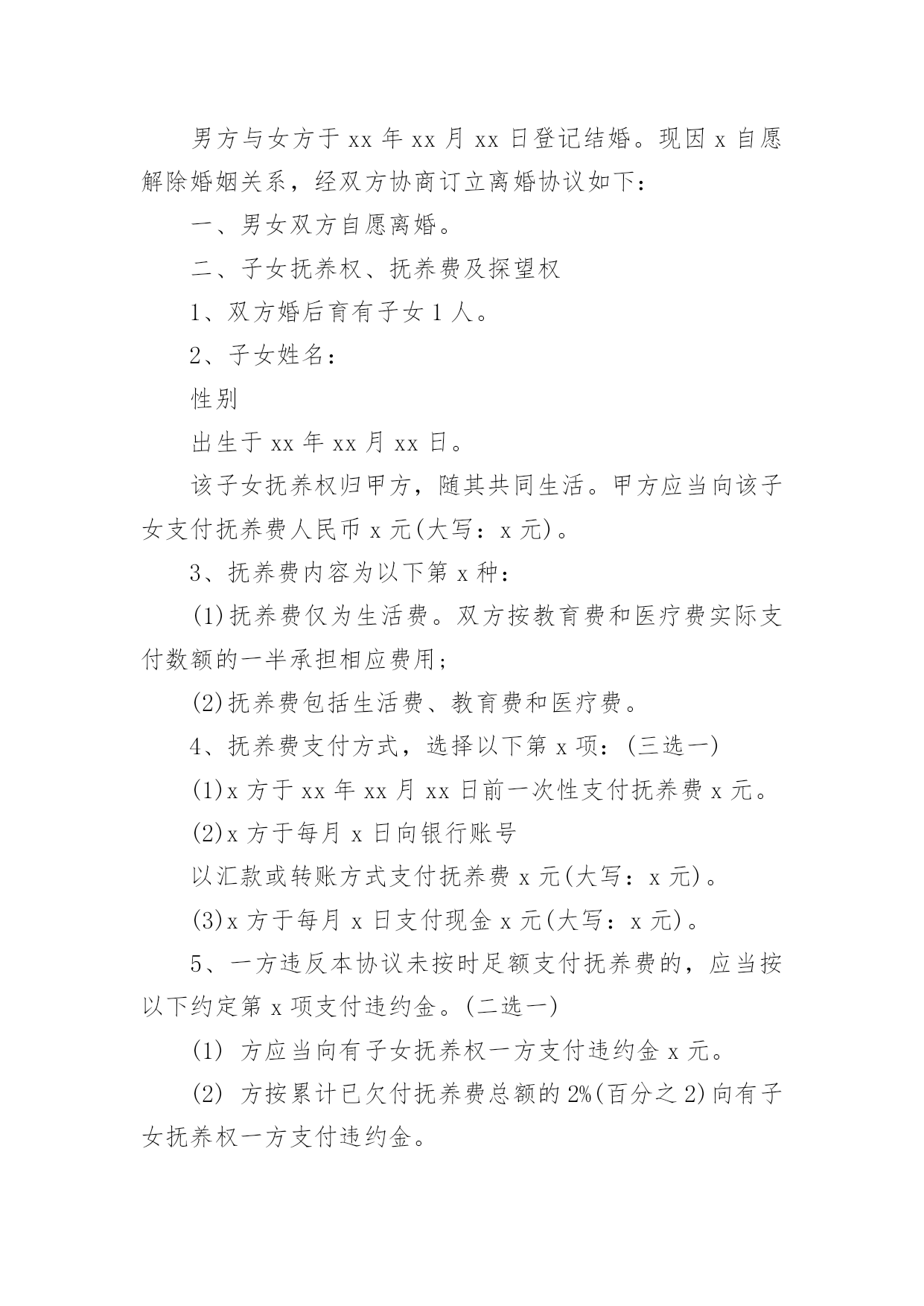 男方与女方于 xx 年 xx 月 xx 日登记结婚。现因 x 自愿解除婚姻关系，经双方协商订立离婚协议如下：

一、男女双方自愿离婚。

二、子女抚养权、抚养费及探望权

1、双方婚后育有子女 1 人。

2、子女姓名：

性别

出生于 xx 年 xx 月 xx 日。

该子女抚养权归甲方，随其共同生活。甲方应当向该子女支付抚养费人民币 x 元(大写：x 元)。

3、抚养费内容为以下第 x 种：

(1)抚养费仅为生活费。双方按教育费和医疗费实际支付数额的一半承担相应费用；

(2)抚养费包括生活费、教育费和医疗费。

4、抚养费支付方式，选择以下第 x 项：(三选一)

(1)x 方于 xx 年 xx 月 xx 日前一次性支付抚养费 x 元。

(2)x 方于每月 x 日向银行账号

以汇款或转账方式支付抚养费 x 元(大写：x 元)。

(3)x 方于每月 x 日支付现金 x 元(大写：x 元)。

5、一方违反本协议未按时足额支付抚养费的，应当按以下约定第 x 项支付违约金。(二选一)

(1) 方应当向有子女抚养权一方支付违约金 x 元。

(2) 方按累计已欠付抚养费总额的 2%(百分之 2)向有子女抚养权一方支付违约金。